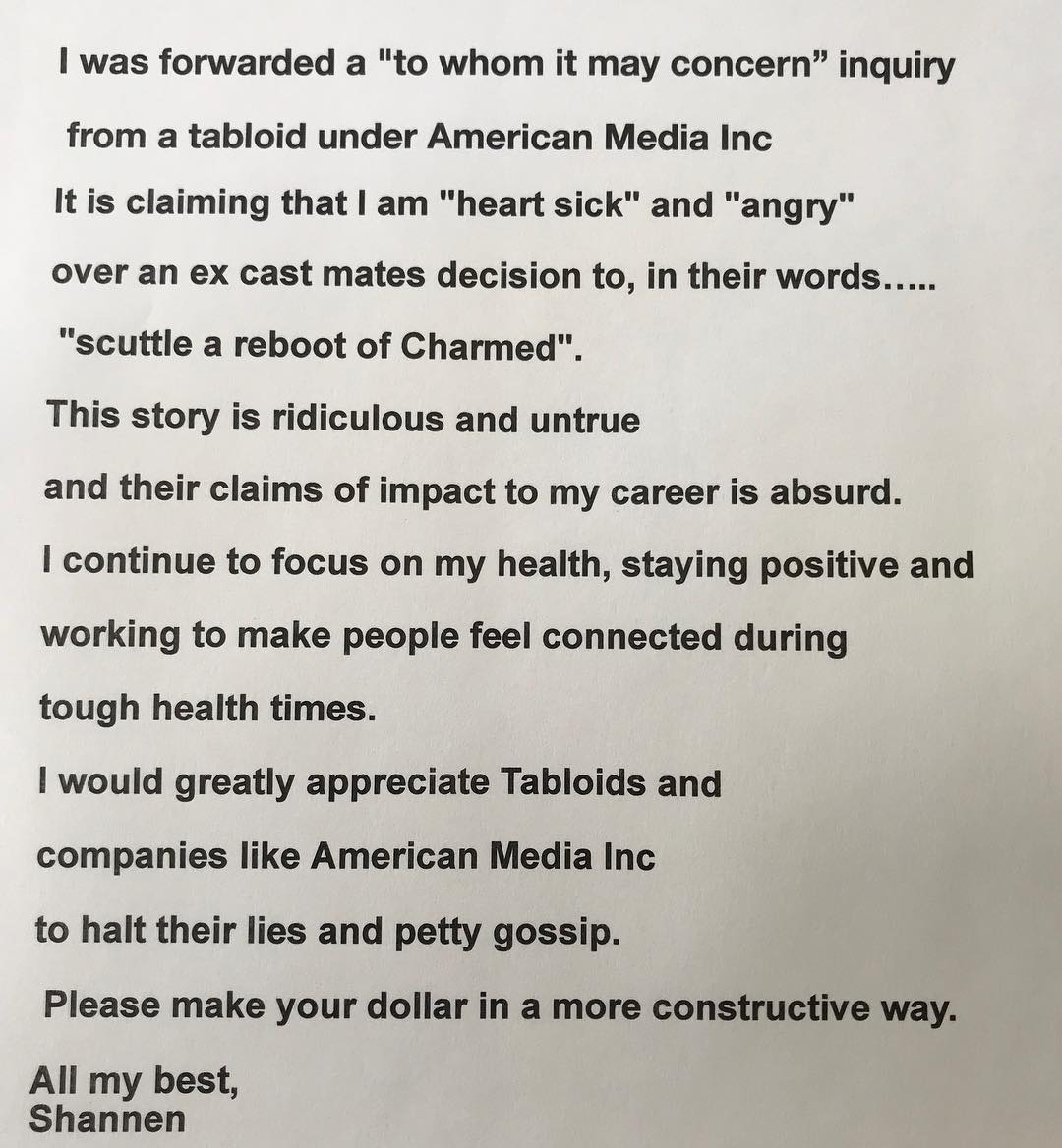 I was forwarded a "to whom it may concern” inquiry from a tabloid under American Media Inc
It is claiming that I am "heart sick" and "angry" over an ex cast mates decision to, in their words….. "scuttle a reboot of Charmed".
This story is ridiculous and untrue and their claims of impact to my career is absurd.
I continue to focus on my health, staying positive and working to make people feel connected during tough health times.
I would greatly appreciate Tabloids and companies like American Media Inc to halt their lies and petty gossip.
Please make your dollar in a more constructive way.

All my best,
Shannen